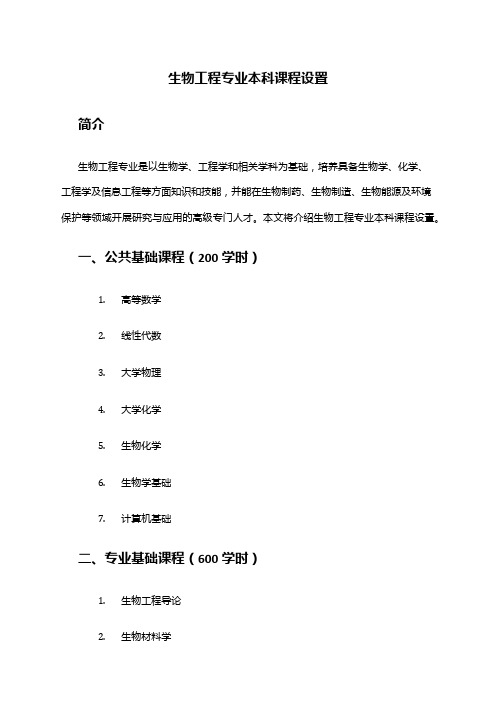 生物工程专业本科课程设置

简介

生物工程专业是以生物学、工程学和相关学科为基础，培养具备生物学、化学、工程学及信息工程等方面知识和技能，并能在生物制药、生物制造、生物能源及环境保护等领域开展研究与应用的高级专门人才。本文将介绍生物工程专业本科课程设置。

一、公共基础课程（200 学时）

1. 高等数学

2. 线性代数

3. 大学物理

4. 大学化学

5. 生物化学

6. 生物学基础

7. 计算机基础

二、专业基础课程（600 学时）

1. 生物工程导论

2. 生物材料学